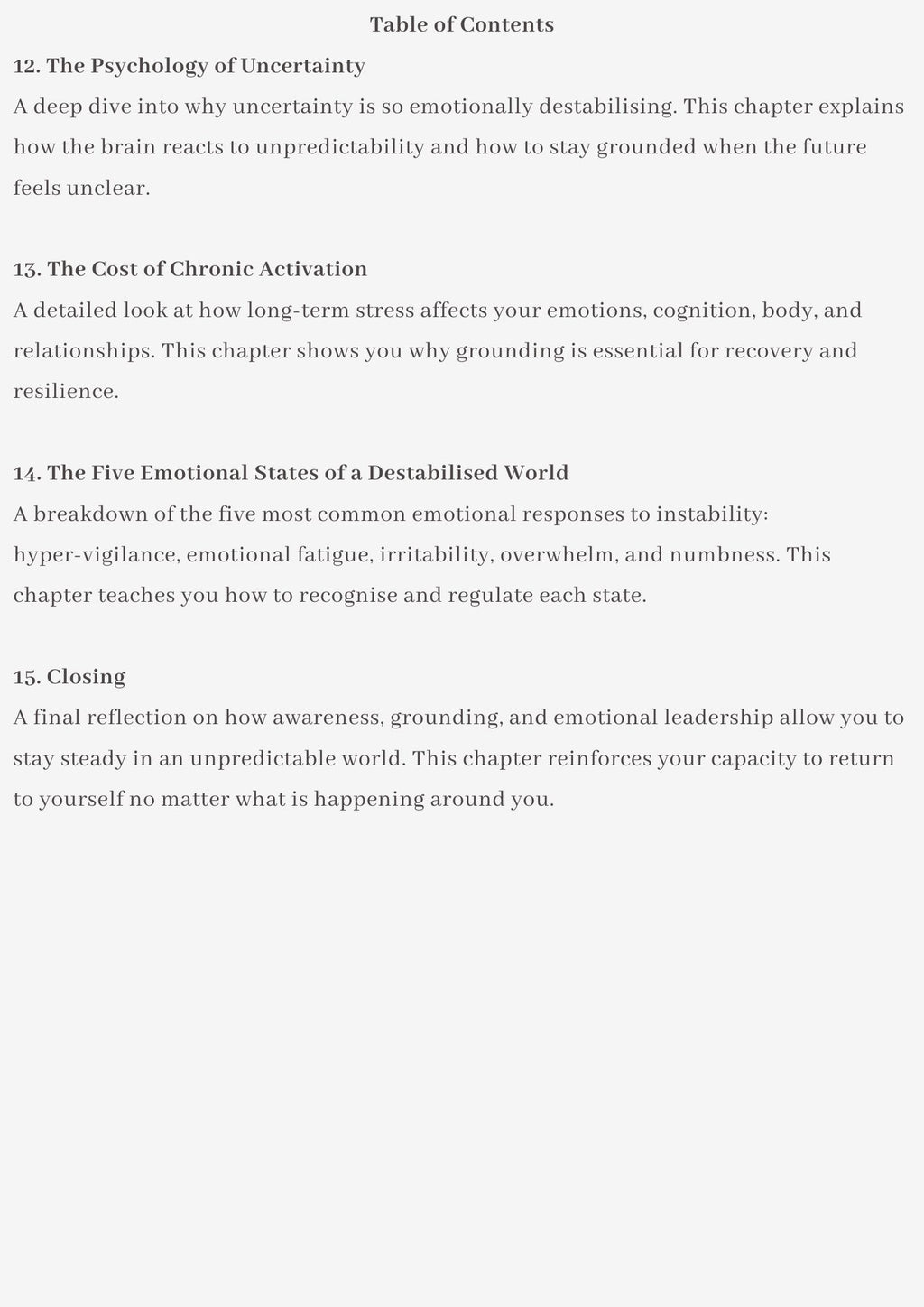 Table of Contents

12. The Psychology of Uncertainty
A deep dive into why uncertainty is so emotionally destabilising. This chapter explains how the brain reacts to unpredictability and how to stay grounded when the future feels unclear.

13. The Cost of Chronic Activation
A detailed look at how long-term stress affects your emotions, cognition, body, and relationships. This chapter shows you why grounding is essential for recovery and resilience.

14. The Five Emotional States of a Destabilised World
A breakdown of the five most common emotional responses to instability: hyper-vigilance, emotional fatigue, irritability, overwhelm, and numbness. This chapter teaches you how to recognise and regulate each state.

15. Closing
A final reflection on how awareness, grounding, and emotional leadership allow you to stay steady in an unpredictable world. This chapter reinforces your capacity to return to yourself no matter what is happening around you.